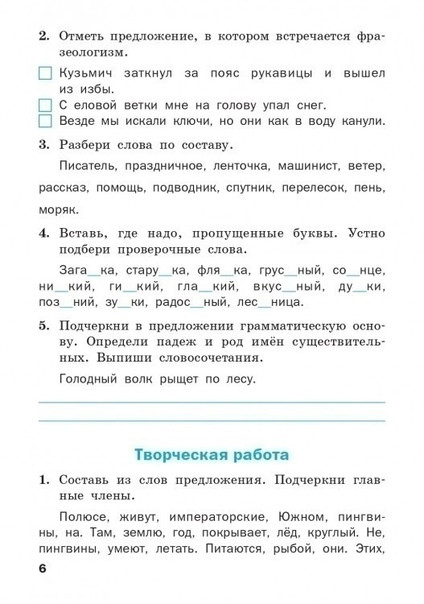 2. Отметь предложение, в котором встречается фразеологизм.

☐ Кузьмич заткнул за пояс рукавицы и вышел из избы.
☐ С еловой ветки мне на голову упал снег.
☐ Везде мы искали ключи, но они как в воду канули.

3. Разбери слова по составу.

Писатель, праздничное, ленточка, машинист, ветер, рассказ, помощь, подводник, спутник, перелесок, пень, моряк.

4. Вставь, где надо, пропущенные буквы. Устно подбери проверочные слова.

Зага__ка, стару__ка, фля__ка, грус__ный, со__нце, ни__кий, ги__кий, гла__кий, вкус__ный, ду__ки, поз__ний, зу__ки, радос__ный, лес__ница.

5. Подчеркни в предложении грамматическую основу. Определи падеж и род имён существительных. Выпиши словосочетания.

Голодный волк рыщет по лесу.

Творческая работа

1. Составь из слов предложения. Подчеркни главные члены.

Полюсе, живут, императорские, Южном, пингвины, на. Там, землю, год, покрывает, лёд, круглый. Не, пингвины, умеют, летать. Питаются, рыбой, они. Этих,

6